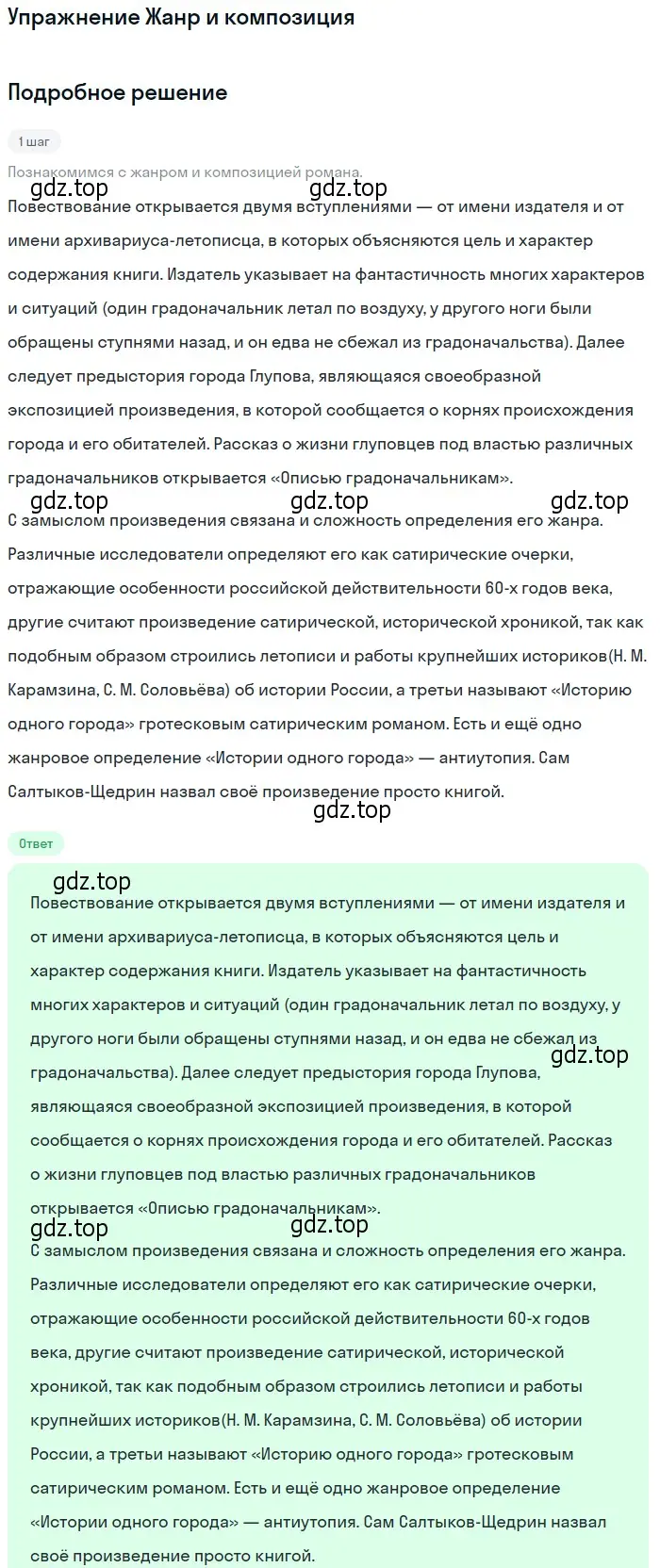 Упражнение Жанр и композиция

Подробное решение

1 шаг

Познакомимся с жанром и композицией романа.

gdz.top gdz.top

Повествование открывается двумя вступлениями — от имени издателя и от имени архивариуса-летописца, в которых объясняются цель и характер содержания книги. Издатель указывает на фантастичность многих характеров и ситуаций (один градоначальник летал по воздуху, у другого ноги были обращены ступнями назад, и он едва не сбежал из градоначальства). Далее следует предыстория города Глупова, являющаяся своеобразной экспозицией произведения, в которой сообщается о корнях происхождения города и его обитателей. Рассказ о жизни глуповцев под властью различных градоначальников открывается «Описью градоначальникам».

gdz.top gdz.top gdz.top

С замыслом произведения связана и сложность определения его жанра. Различные исследователи определяют его как сатирические очерки, отражающие особенности российской действительности 60-х годов века, другие считают произведение сатирической, исторической хроникой, так как подобным образом строились летописи и работы крупнейших историков(Н. М. Карамзина, С. М. Соловьёва) об истории России, а третьи называют «Историю одного города» гротесковым сатирическим романом. Есть и ещё одно жанровое определение «Истории одного города» — антиутопия. Сам Салтыков-Щедрин назвал своё произведение просто книгой.

gdz.top

Ответ

gdz.top

Повествование открывается двумя вступлениями — от имени издателя и от имени архивариуса-летописца, в которых объясняются цель и характер содержания книги. Издатель указывает на фантастичность многих характеров и ситуаций (один градоначальник летал по воздуху, у другого ноги были обращены ступнями назад, и он едва не сбежал из градоначальства). Далее следует предыстория города Глупова, являющаяся своеобразной экспозицией произведения, в которой сообщается о корнях происхождения города и его обитателей. Рассказ о жизни глуповцев под властью различных градоначальников открывается «Описью градоначальникам».

gdz.top

gdz.top gdz.top

С замыслом произведения связана и сложность определения его жанра. Различные исследователи определяют его как сатирические очерки, отражающие особенности российской действительности 60-х годов века, другие считают произведение сатирической, исторической хроникой, так как подобным образом строились летописи и работы крупнейших историков(Н. М. Карамзина, С. М. Соловьёва) об истории России, а третьи называют «Историю одного города» гротесковым сатирическим романом. Есть и ещё одно жанровое определение «Истории одного города» — антиутопия. Сам Салтыков-Щедрин назвал своё произведение просто книгой.